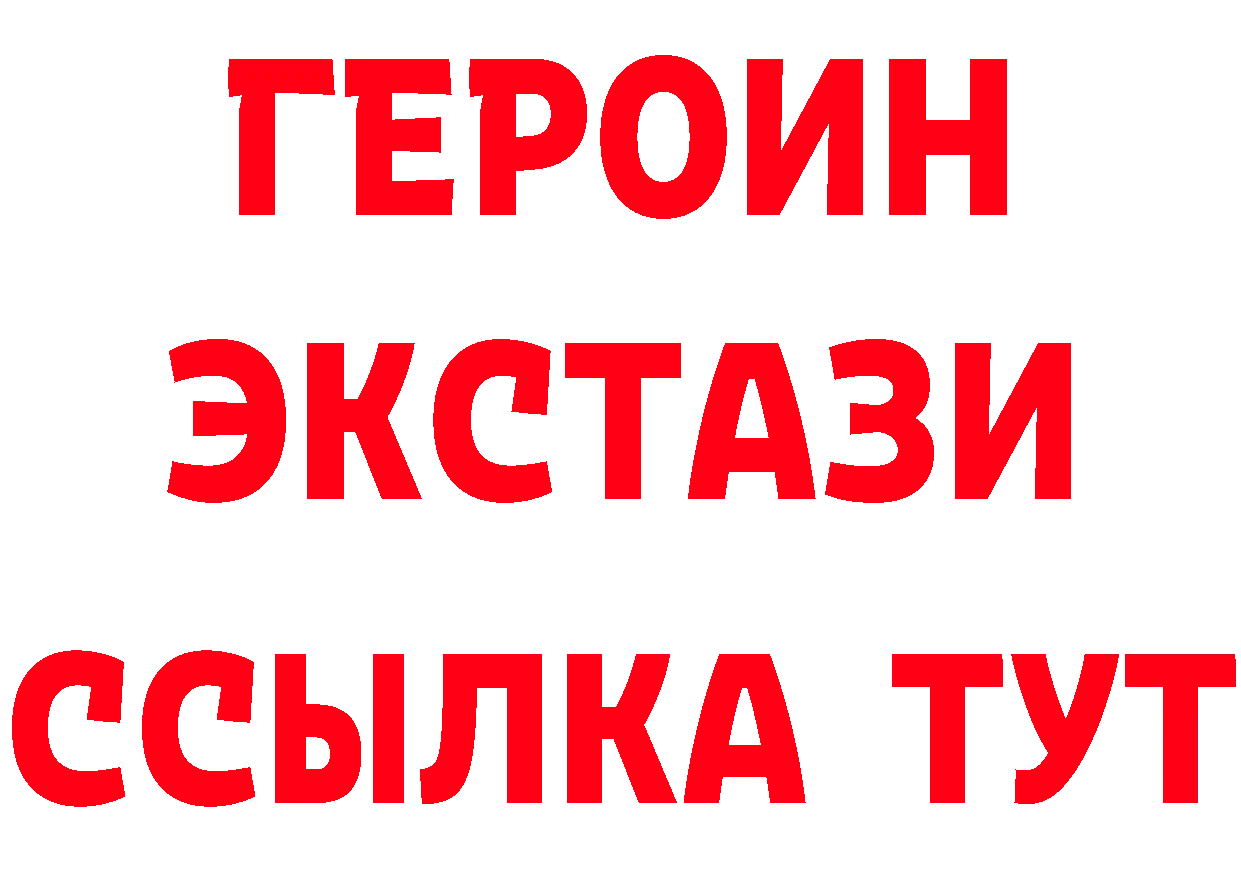 ГЕРОИН
ЭКСТАЗИ
ССЫЛКА ТУТ